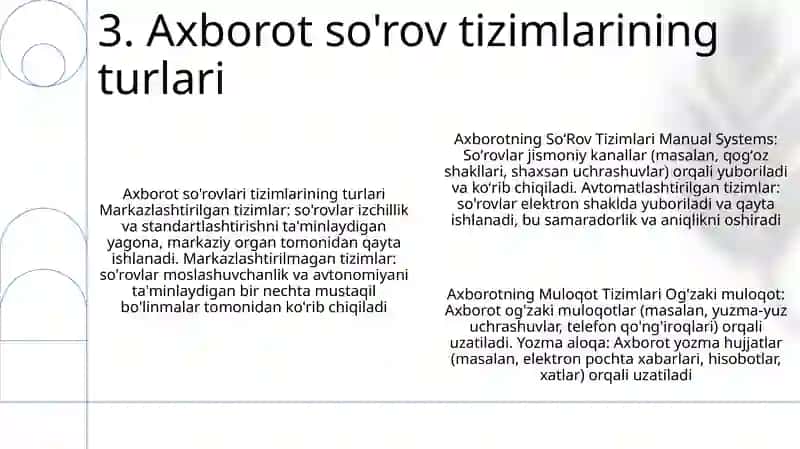 3. Axborot so'rov tizimlarining turlari

Axborot so'rovlari tizimlarining turlari Markazlashtirilgan tizimlar: so'rovlar izchillik va standartlashtirishni ta'minlaydigan yagona, markaziy organ tomonidan qayta ishlanadi. Markazlashtirilmagan tizimlar: so'rovlar moslashuvchanlik va avtonomiyani ta'minlaydigan bir nechta mustaqil bo'linmalar tomonidan ko'rib chiqiladi

Axborotning So'Rov Tizimlari Manual Systems: So'rovlar jismoniy kanallar (masalan, qog'oz shakllari, shaxsan uchrashuvlar) orqali yuboriladi va ko'rib chiqiladi. Avtomatlashtirilgan tizimlar: so'rovlar elektron shaklda yuboriladi va qayta ishlanadi, bu samaradorlik va aniqlikni oshiradi

Axborotning Muloqot Tizimlari Og'zaki muloqot: Axborot og'zaki muloqotlar (masalan, yuzma-yuz uchrashuvlar, telefon qo'ng'iroqlari) orqali uzatiladi. Yozma aloqa: Axborot yozma hujjatlar (masalan, elektron pochta xabarlari, hisobotlar, xatlar) orqali uzatiladi